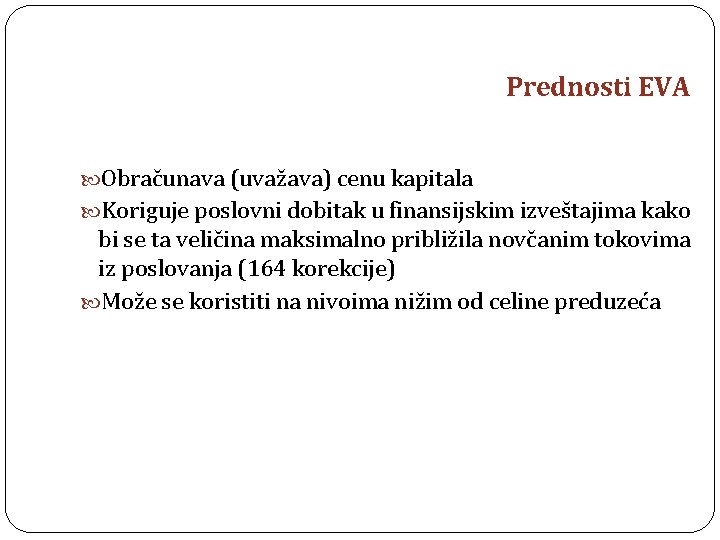 Prednosti EVA

Obračunava (uvažava) cenu kapitala

Koriguje poslovni dobitak u finansijskim izveštajima kako bi se ta veličina maksimalno približila novčanim tokovima iz poslovanja (164 korekcije)

Može se koristiti na nivoima nižim od celine preduzeća